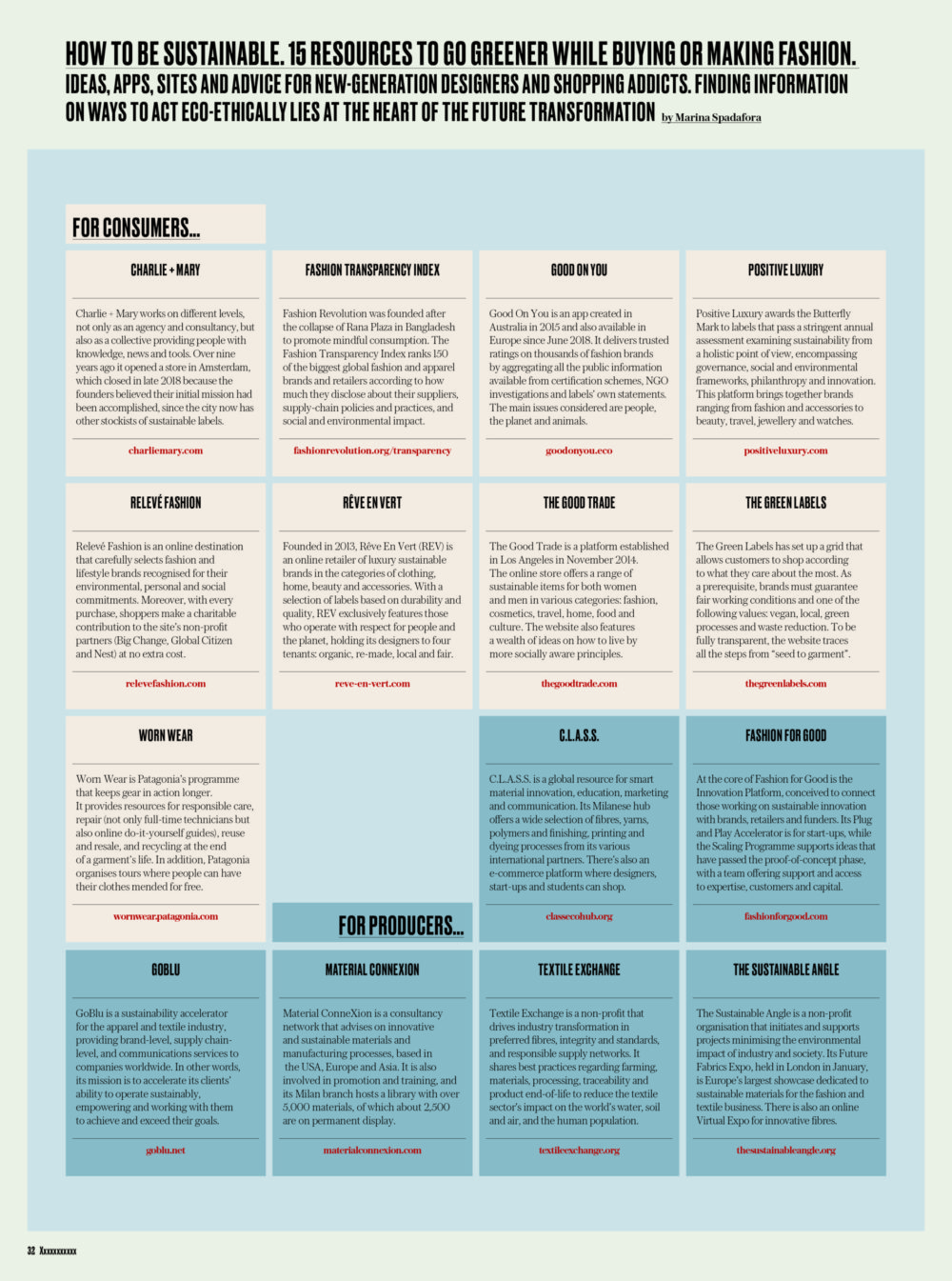 HOW TO BE SUSTAINABLE. 15 RESOURCES TO GO GREENER WHILE BUYING OR MAKING FASHION.
IDEAS, APPS, SITES AND ADVICE FOR NEW-GENERATION DESIGNERS AND SHOPPING ADDICTS. FINDING INFORMATION ON WAYS TO ACT ECO-ETHICALLY LIES AT THE HEART OF THE FUTURE TRANSFORMATION by Marina Spadafora

FOR CONSUMERS...

CHARLIE + MARY

Charlie + Mary works on different levels, not only as an agency and consultancy, but also as a collective providing people with knowledge, news and tools. Over nine years ago it opened a store in Amsterdam, which closed in late 2018 because the founders believed their initial mission had been accomplished, since the city now has other stockists of sustainable labels.

charliemary.com

FASHION TRANSPARENCY INDEX

Fashion Revolution was founded after the collapse of Rana Plaza in Bangladesh to promote mindful consumption. The Fashion Transparency Index ranks 150 of the biggest global fashion and apparel brands and retailers according to how much they disclose about their suppliers, supply-chain policies and practices, and social and environmental impact.

fashionrevolution.org/transparency

GOOD ON YOU

Good On You is an app created in Australia in 2015 and also available in Europe since June 2018. It delivers trusted ratings on thousands of fashion brands by aggregating all the public information available from certification schemes, NGO investigations and labels' own statements. The main issues considered are people, the planet and animals.

goodonyou.eco

POSITIVE LUXURY

Positive Luxury awards the Butterfly Mark to labels that pass a stringent annual assessment examining sustainability from a holistic point of view, encompassing governance, social and environmental frameworks, philanthropy and innovation. This platform brings together brands ranging from fashion and accessories to beauty, travel, jewellery and watches.

positiveluxury.com

RELEVÉ FASHION

Relevé Fashion is an online destination that carefully selects fashion and lifestyle brands recognised for their environmental, personal and social commitments. Moreover, with every purchase, shoppers make a charitable contribution to the site's non-profit partners (Big Change, Global Citizen and Nest) at no extra cost.

relevefashion.com

RÊVE EN VERT

Founded in 2013, Rêve En Vert (REV) is an online retailer of luxury sustainable brands in the categories of clothing, home, beauty and accessories. With a selection of labels based on durability and quality, REV exclusively features those who operate with respect for people and the planet, holding its designers to four tenants: organic, re-made, local and fair.

reve-en-vert.com

THE GOOD TRADE

The Good Trade is a platform established in Los Angeles in November 2014. The online store offers a range of sustainable items for both women and men in various categories: fashion, cosmetics, travel, home, food and culture. The website also features a wealth of ideas on how to live by more socially aware principles.

thegoodtrade.com

THE GREEN LABELS

The Green Labels has set up a grid that allows customers to shop according to what they care about the most. As a prerequisite, brands must guarantee fair working conditions and one of the following values: vegan, local, green processes and waste reduction. To be fully transparent, the website traces all the steps from "seed to garment".

thegreenlabels.com

WORN WEAR

Worn Wear is Patagonia's programme that keeps gear in action longer. It provides resources for responsible care, repair (not only full-time technicians but also online do-it-yourself guides), reuse and resale, and recycling at the end of a garment's life. In addition, Patagonia organises tours where people can have their clothes mended for free.

wornwear.patagonia.com

FOR PRODUCERS...

C.L.A.S.S.

C.L.A.S.S. is a global resource for smart material innovation, education, marketing and communication. Its Milanese hub offers a wide selection of fibres, yarns, polymers and finishing, printing and dyeing processes from its various international partners. There's also an e-commerce platform where designers, start-ups and students can shop.

classecohub.org

FASHION FOR GOOD

At the core of Fashion for Good is the Innovation Platform, conceived to connect those working on sustainable innovation with brands, retailers and funders. Its Plug and Play Accelerator is for start-ups, while the Scaling Programme supports ideas that have passed the proof-of-concept phase, with a team offering support and access to expertise, customers and capital.

fashionforgood.com

GOBLU

GoBlu is a sustainability accelerator for the apparel and textile industry, providing brand-level, supply chain-level, and communications services to companies worldwide. In other words, its mission is to accelerate its clients' ability to operate sustainably, empowering and working with them to achieve and exceed their goals.

goblu.net

MATERIAL CONNEXION

Material ConneXion is a consultancy network that advises on innovative and sustainable materials and manufacturing processes, based in the USA, Europe and Asia. It is also involved in promotion and training, and its Milan branch hosts a library with over 5,000 materials, of which about 2,500 are on permanent display.

materialconnexion.com

TEXTILE EXCHANGE

Textile Exchange is a non-profit that drives industry transformation in preferred fibres, integrity and standards, and responsible supply networks. It shares best practices regarding farming, materials, processing, traceability and product end-of-life to reduce the textile sector's impact on the world's water, soil and air, and the human population.

textileexchange.org

THE SUSTAINABLE ANGLE

The Sustainable Angle is a non-profit organisation that initiates and supports projects minimising the environmental impact of industry and society. Its Future Fabrics Expo, held in London in January, is Europe's largest showcase dedicated to sustainable materials for the fashion and textile business. There is also an online Virtual Expo for innovative fibres.

thesustainableangle.org

32 Xxxxxxxxxx